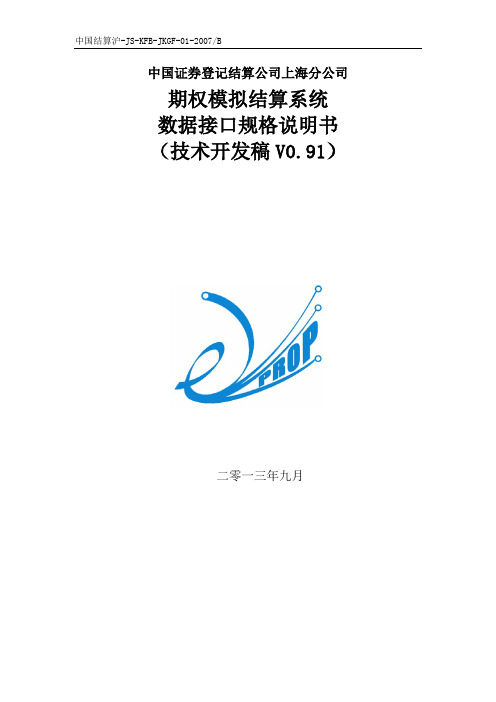 中国结算沪-JS-KFB-JKGF-01-2007/B

中国证券登记结算公司上海分公司

期权模拟结算系统
数据接口规格说明书
（技术开发稿 V0.91）

PROP

二零一三年九月